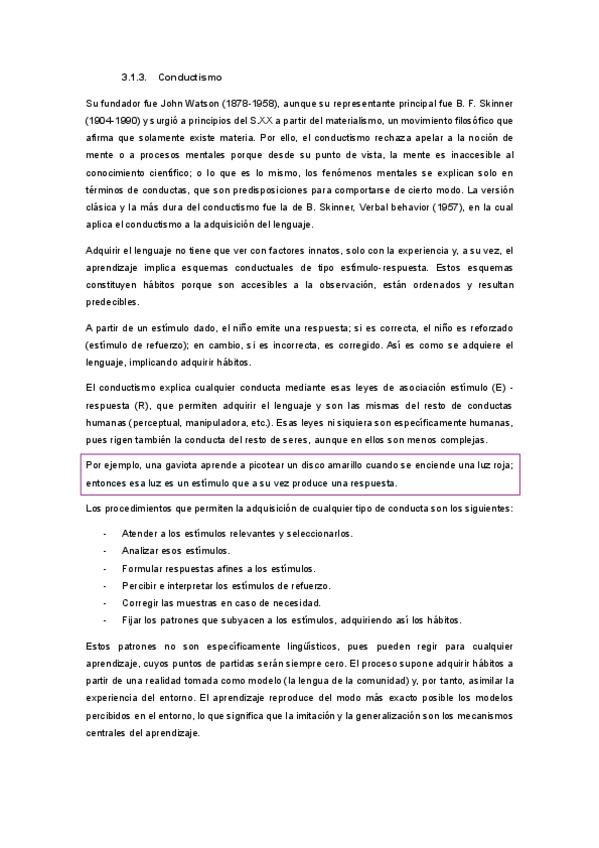 3.1.3. Conductismo

Su fundador fue John Watson (1878-1958), aunque su representante principal fue B. F. Skinner (1904-1990) y surgió a principios del S.XX a partir del materialismo, un movimiento filosófico que afirma que solamente existe materia. Por ello, el conductismo rechaza apelar a la noción de mente o a procesos mentales porque desde su punto de vista, la mente es inaccesible al conocimiento científico; o lo que es lo mismo, los fenómenos mentales se explican solo en términos de conductas, que son predisposiciones para comportarse de cierto modo. La versión clásica y la más dura del conductismo fue la de B. Skinner, Verbal behavior (1957), en la cual aplica el conductismo a la adquisición del lenguaje.

Adquirir el lenguaje no tiene que ver con factores innatos, solo con la experiencia y, a su vez, el aprendizaje implica esquemas conductuales de tipo estímulo-respuesta. Estos esquemas constituyen hábitos porque son accesibles a la observación, están ordenados y resultan predecibles.

A partir de un estímulo dado, el niño emite una respuesta; si es correcta, el niño es reforzado (estímulo de refuerzo); en cambio, si es incorrecta, es corregido. Así es como se adquiere el lenguaje, implicando adquirir hábitos.

El conductismo explica cualquier conducta mediante esas leyes de asociación estímulo (E) - respuesta (R), que permiten adquirir el lenguaje y son las mismas del resto de conductas humanas (perceptual, manipuladora, etc.). Esas leyes ni siquiera son específicamente humanas, pues rigen también la conducta del resto de seres, aunque en ellos son menos complejas.

Por ejemplo, una gaviota aprende a picotear un disco amarillo cuando se enciende una luz roja; entonces esa luz es un estímulo que a su vez produce una respuesta.

Los procedimientos que permiten la adquisición de cualquier tipo de conducta son los siguientes:

- Atender a los estímulos relevantes y seleccionarlos.
- Analizar esos estímulos.
- Formular respuestas afines a los estímulos.
- Percibir e interpretar los estímulos de refuerzo.
- Corregir las muestras en caso de necesidad.
- Fijar los patrones que subyacen a los estímulos, adquiriendo así los hábitos.

Estos patrones no son específicamente lingüísticos, pues pueden regir para cualquier aprendizaje, cuyos puntos de partidas serán siempre cero. El proceso supone adquirir hábitos a partir de una realidad tomada como modelo (la lengua de la comunidad) y, por tanto, asimilar la experiencia del entorno. El aprendizaje reproduce del modo más exacto posible los modelos percibidos en el entorno, lo que significa que la imitación y la generalización son los mecanismos centrales del aprendizaje.